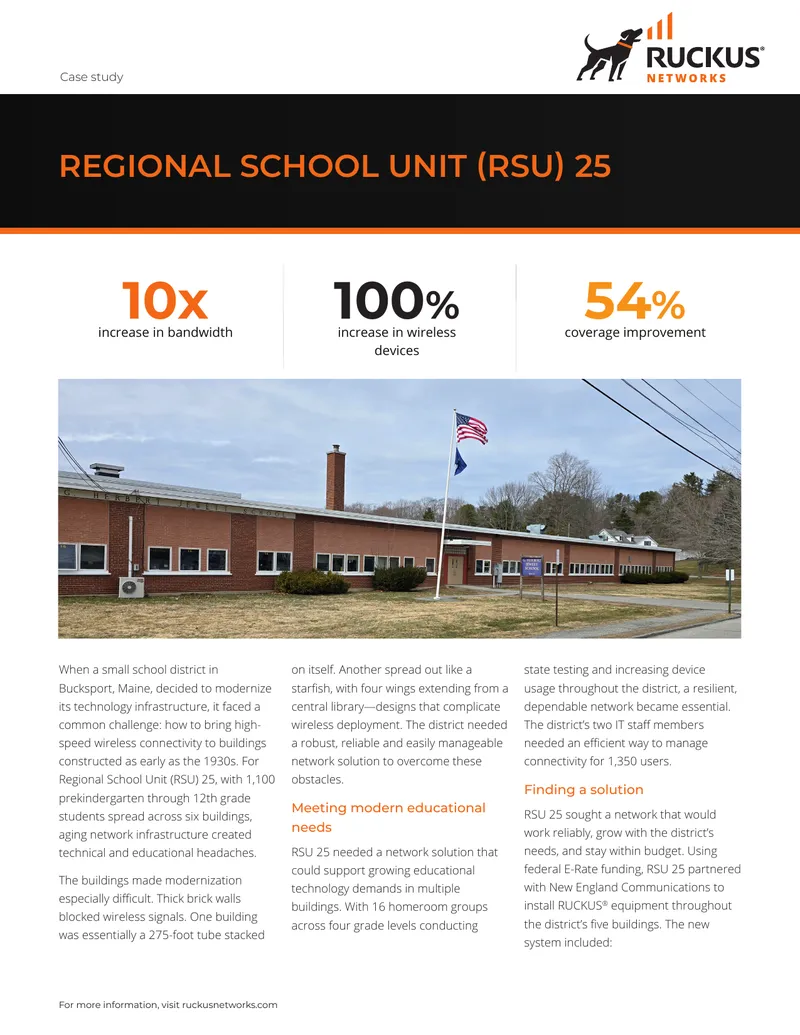 Case study

RUCKUS®
NETWORKS

REGIONAL SCHOOL UNIT (RSU) 25

10x
increase in bandwidth

100%
increase in wireless devices

54%
coverage improvement

When a small school district in Bucksport, Maine, decided to modernize its technology infrastructure, it faced a common challenge: how to bring high-speed wireless connectivity to buildings constructed as early as the 1930s. For Regional School Unit (RSU) 25, with 1,100 prekindergarten through 12th grade students spread across six buildings, aging network infrastructure created technical and educational headaches.

The buildings made modernization especially difficult. Thick brick walls blocked wireless signals. One building was essentially a 275-foot tube stacked on itself. Another spread out like a starfish, with four wings extending from a central library—designs that complicate wireless deployment. The district needed a robust, reliable and easily manageable network solution to overcome these obstacles.

Meeting modern educational needs

RSU 25 needed a network solution that could support growing educational technology demands in multiple buildings. With 16 homeroom groups across four grade levels conducting state testing and increasing device usage throughout the district, a resilient, dependable network became essential. The district's two IT staff members needed an efficient way to manage connectivity for 1,350 users.

Finding a solution

RSU 25 sought a network that would work reliably, grow with the district's needs, and stay within budget. Using federal E-Rate funding, RSU 25 partnered with New England Communications to install RUCKUS® equipment throughout the district's five buildings. The new system included:

For more information, visit ruckusnetworks.com